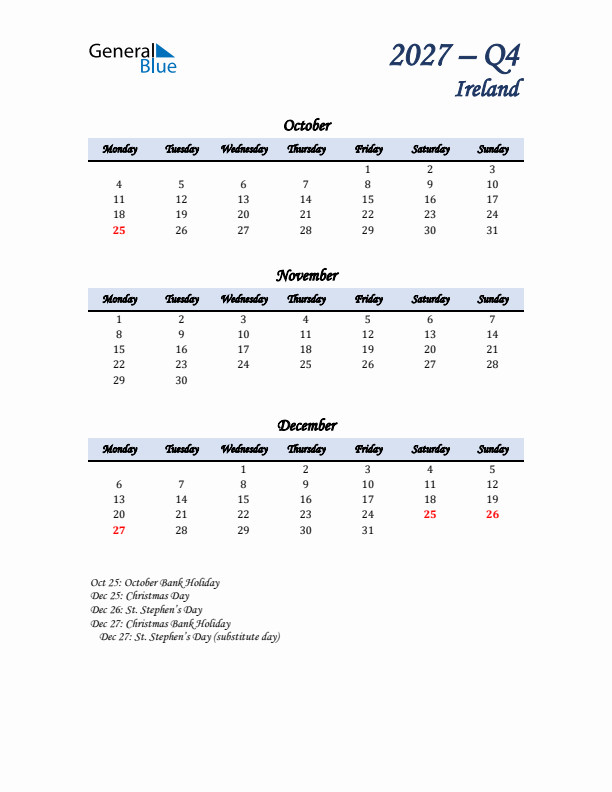 General Blue

2027 – Q4
Ireland

October

| Monday | Tuesday | Wednesday | Thursday | Friday | Saturday | Sunday |
|---|---|---|---|---|---|---|
| | | | | 1 | 2 | 3 |
| 4 | 5 | 6 | 7 | 8 | 9 | 10 |
| 11 | 12 | 13 | 14 | 15 | 16 | 17 |
| 18 | 19 | 20 | 21 | 22 | 23 | 24 |
| 25 | 26 | 27 | 28 | 29 | 30 | 31 |

November

| Monday | Tuesday | Wednesday | Thursday | Friday | Saturday | Sunday |
|---|---|---|---|---|---|---|
| 1 | 2 | 3 | 4 | 5 | 6 | 7 |
| 8 | 9 | 10 | 11 | 12 | 13 | 14 |
| 15 | 16 | 17 | 18 | 19 | 20 | 21 |
| 22 | 23 | 24 | 25 | 26 | 27 | 28 |
| 29 | 30 | | | | | |

December

| Monday | Tuesday | Wednesday | Thursday | Friday | Saturday | Sunday |
|---|---|---|---|---|---|---|
| | | 1 | 2 | 3 | 4 | 5 |
| 6 | 7 | 8 | 9 | 10 | 11 | 12 |
| 13 | 14 | 15 | 16 | 17 | 18 | 19 |
| 20 | 21 | 22 | 23 | 24 | 25 | 26 |
| 27 | 28 | 29 | 30 | 31 | | |

Oct 25: October Bank Holiday
Dec 25: Christmas Day
Dec 26: St. Stephen's Day
Dec 27: Christmas Bank Holiday
Dec 27: St. Stephen's Day (substitute day)